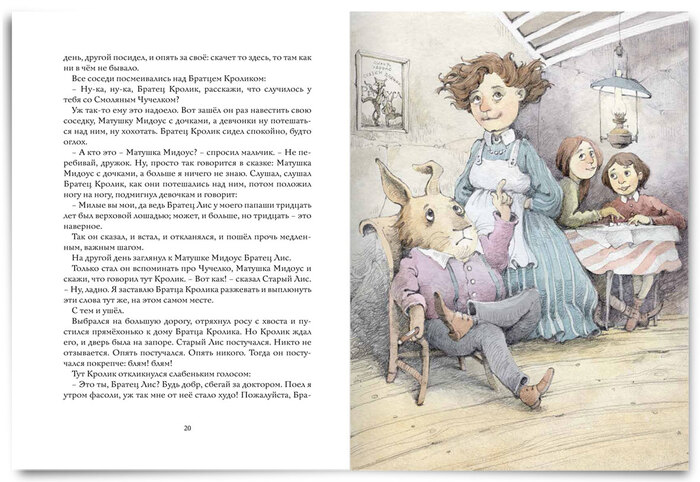 день, другой посидел, и опять за своё: скачет то здесь, то там как ни в чём не бывало.

Все соседи посмеивались над Братцем Кроликом:

– Ну-ка, ну-ка, Братец Кролик, расскажи, что случилось у тебя со Смоляным Чучелком?

Уж так-то ему это надоело. Вот зашёл он раз навестить свою соседку, Матушку Мидоус с дочками, а девчонки ну потешаться над ним, ну хохотать. Братец Кролик сидел спокойно, будто оглох.

– А кто это – Матушка Мидоус? – спросил мальчик. – Не перебивай, дружок. Ну, просто так говорится в сказке: Матушка Мидоус с дочками, а больше я ничего не знаю. Слушал, слушал Братец Кролик, как они потешались над ним, потом положил ногу на ногу, подмигнул девочкам и говорит:

– Милые вы мои, да ведь Братец Лис у моего папаши тридцать лет был верховой лошадью; может, и больше, но тридцать – это наверное.

Так он сказал, и встал, и откланялся, и пошёл прочь медленным, важным шагом.

На другой день заглянул к Матушке Мидоус Братец Лис.

Только стал он вспоминать про Чучелко, Матушка Мидоус и скажи, что говорил тут Кролик. – Вот как! – сказал Старый Лис. – Ну, ладно. Я заставлю Братца Кролика разжевать и выплюнуть эти слова тут же, на этом самом месте.

С тем и ушёл.

Выбрался на большую дорогу, отряхнул росу с хвоста и пустился прямёхонько к дому Братца Кролика. Но Кролик ждал его, и дверь была на запоре. Старый Лис постучался. Никто не отзывается. Опять постучался. Опять никого. Тогда он постучался покрепче: блям! блям!

Тут Кролик откликнулся слабеньким голосом:

– Это ты, Братец Лис? Будь добр, сбегай за доктором. Поел я утром фасоли, уж так мне от неё стало худо! Пожалуйста, Бра-

20